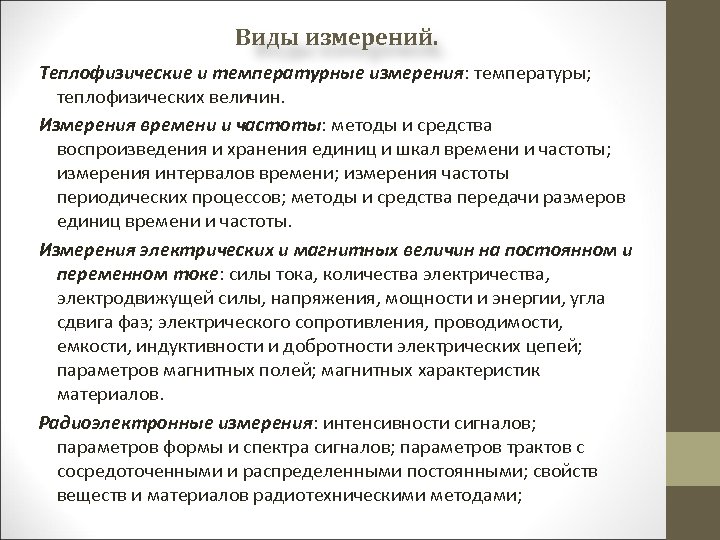 Виды измерений.

Теплофизические и температурные измерения: температуры; теплофизических величин.

Измерения времени и частоты: методы и средства воспроизведения и хранения единиц и шкал времени и частоты; измерения интервалов времени; измерения частоты периодических процессов; методы и средства передачи размеров единиц времени и частоты.

Измерения электрических и магнитных величин на постоянном и переменном токе: силы тока, количества электричества, электродвижущей силы, напряжения, мощности и энергии, угла сдвига фаз; электрического сопротивления, проводимости, емкости, индуктивности и добротности электрических цепей; параметров магнитных полей; магнитных характеристик материалов.

Радиоэлектронные измерения: интенсивности сигналов; параметров формы и спектра сигналов; параметров трактов с сосредоточенными и распределенными постоянными; свойств веществ и материалов радиотехническими методами;